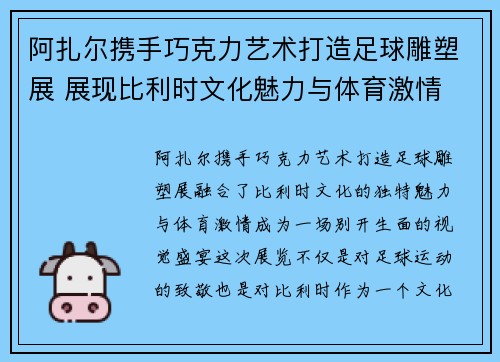 阿扎尔携手巧克力艺术打造足球雕塑展 展现比利时文化魅力与体育激情

阿扎尔携手巧克力艺术打造足球雕塑展融合了比利时文化的独特魅力与体育激情成为一场别开生面的视觉盛宴这次展览不仅是对足球运动的致敬也是对比利时作为一个文化